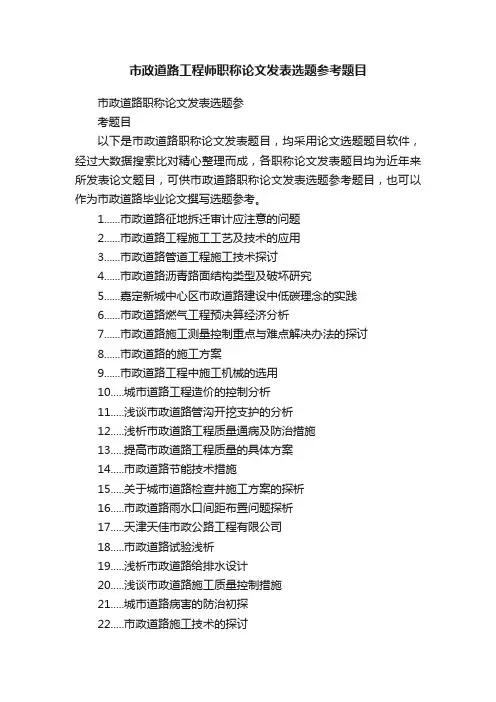 市政道路工程师职称论文发表选题参考题目

市政道路职称论文发表选题参考题目

以下是市政道路职称论文发表题目，均采用论文选题题目软件，经过大数据搜索比对精心整理而成，各职称论文发表题目均为近年来所发表论文题目，可供市政道路职称论文发表选题参考题目，也可以作为市政道路毕业论文撰写选题参考。

1......市政道路征地拆迁审计应注意的问题
2......市政道路工程施工工艺及技术的应用
3......市政道路管道工程施工技术探讨
4......市政道路沥青路面结构类型及破坏研究
5......嘉定新城中心区市政道路建设中低碳理念的实践
6......市政道路燃气工程预决算经济分析
7......市政道路施工测量控制重点与难点解决办法的探讨
8......市政道路的施工方案
9......市政道路工程中施工机械的选用
10.....城市道路工程造价的控制分析
11.....浅谈市政道路管沟开挖支护的分析
12.....浅析市政道路工程质量通病及防治措施
13.....提高市政道路工程质量的具体方案
14.....市政道路节能技术措施
15.....关于城市道路检查井施工方案的探析
16.....市政道路雨水口间距布置问题探析
17.....天津天佳市政公路工程有限公司
18.....市政道路试验浅析
19.....浅析市政道路给排水设计
20.....浅谈市政道路施工质量控制措施
21.....城市道路病害的防治初探
22.....市政道路施工技术的探讨